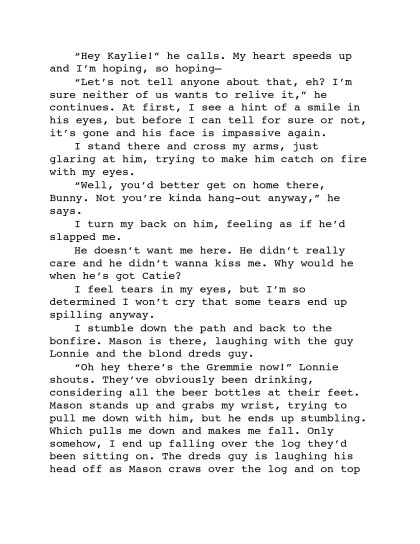 "Hey Kaylie!" he calls. My heart speeds up and I'm hoping, so hoping—

"Let's not tell anyone about that, eh? I'm sure neither of us wants to relive it," he continues. At first, I see a hint of a smile in his eyes, but before I can tell for sure or not, it's gone and his face is impassive again.

I stand there and cross my arms, just glaring at him, trying to make him catch on fire with my eyes.

"Well, you'd better get on home there, Bunny. Not you're kinda hang-out anyway," he says.

I turn my back on him, feeling as if he'd slapped me.

He doesn't want me here. He didn't really care and he didn't wanna kiss me. Why would he when he's got Catie?

I feel tears in my eyes, but I'm so determined I won't cry that some tears end up spilling anyway.

I stumble down the path and back to the bonfire. Mason is there, laughing with the guy Lonnie and the blond dreds guy.

"Oh hey there's the Gremmie now!" Lonnie shouts. They've obviously been drinking, considering all the beer bottles at their feet. Mason stands up and grabs my wrist, trying to pull me down with him, but he ends up stumbling. Which pulls me down and makes me fall. Only somehow, I end up falling over the log they'd been sitting on. The dreds guy is laughing his head off as Mason craws over the log and on top